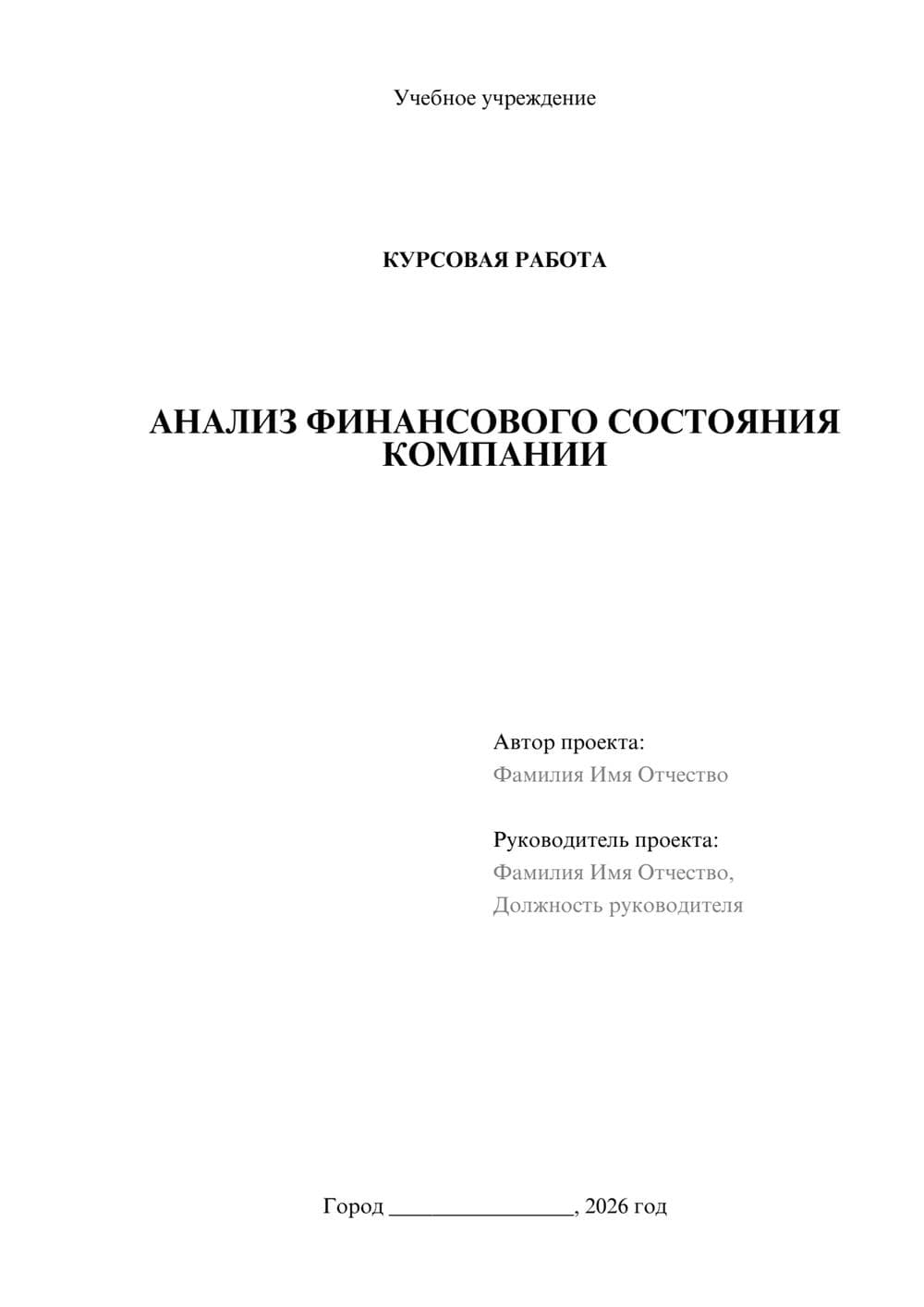 Учебное учреждение

КУРСОВАЯ РАБОТА

АНАЛИЗ ФИНАНСОВОГО СОСТОЯНИЯ КОМПАНИИ

Автор проекта:
Фамилия Имя Отчество

Руководитель проекта:
Фамилия Имя Отчество,
Должность руководителя

Город ________________, 2026 год